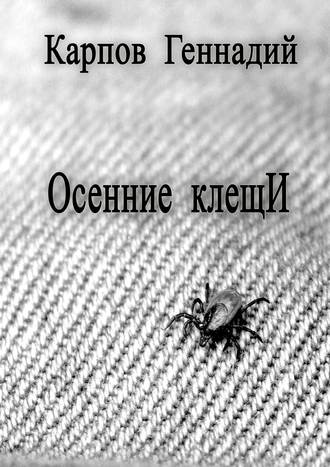 Карпов Геннадий

Осенние клещИ